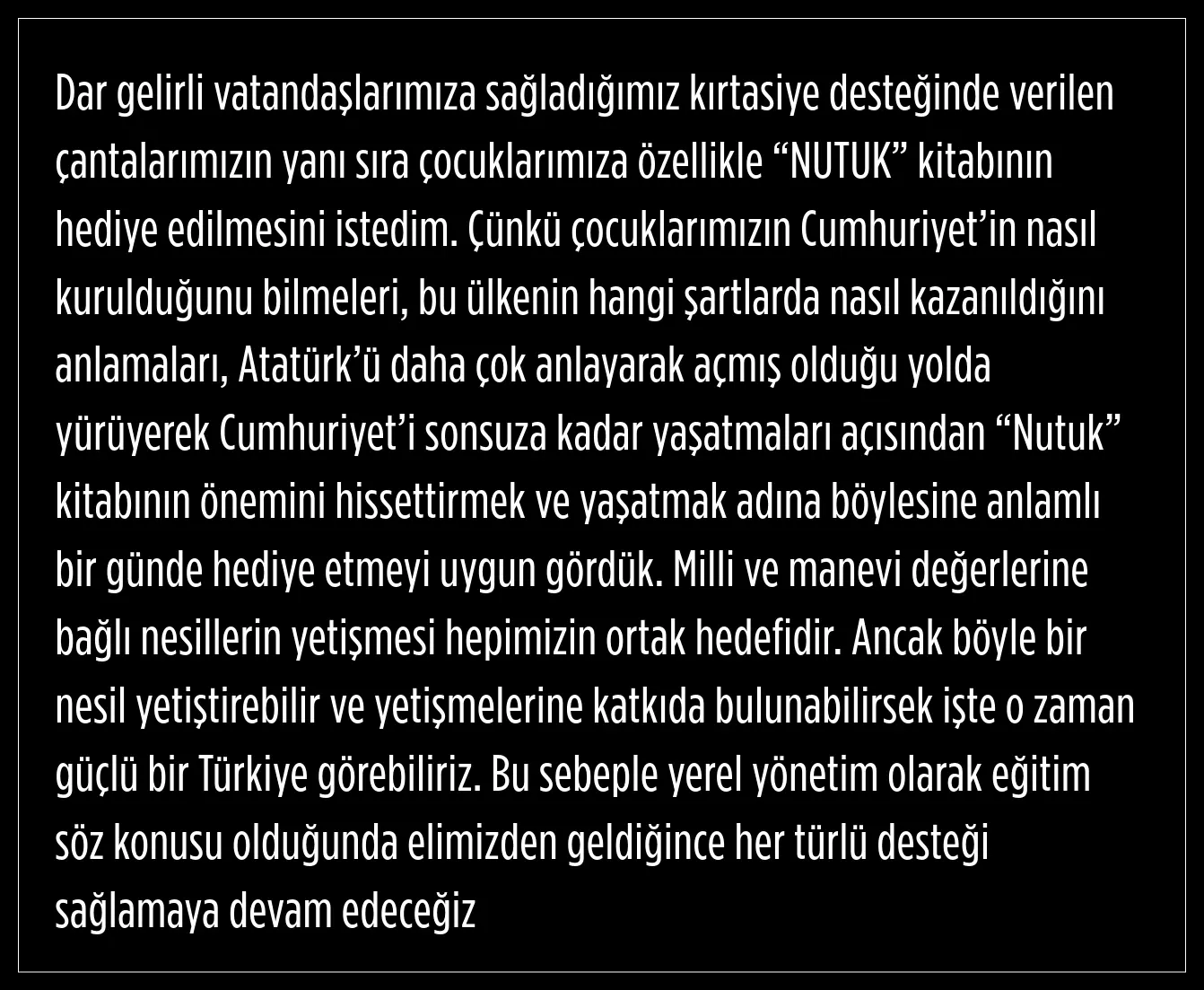 Dar gelirli vatandaşlarımıza sağladığımız kırtasiye desteğinde verilen çantalarımızın yanı sıra çocuklarımıza özellikle "NUTUK" kitabının hediye edilmesini istedim. Çünkü çocuklarımızın Cumhuriyet'in nasıl kurulduğunu bilmeleri, bu ülkenin hangi şartlarda nasıl kazanıldığını anlamaları, Atatürk'ü daha çok anlayarak açmış olduğu yolda yürüyerek Cumhuriyet'i sonsuza kadar yaşatmaları açısından "Nutuk" kitabının önemini hissettirmek ve yaşatmak adına böylesine anlamlı bir günde hediye etmeyi uygun gördük. Milli ve manevi değerlerine bağlı nesillerin yetişmesi hepimizin ortak hedefidir. Ancak böyle bir nesil yetiştirebilir ve yetişmelerine katkıda bulunabilirsek işte o zaman güçlü bir Türkiye görebiliriz. Bu sebeple yerel yönetim olarak eğitim söz konusu olduğunda elimizden geldiğince her türlü desteği sağlamaya devam edeceğiz